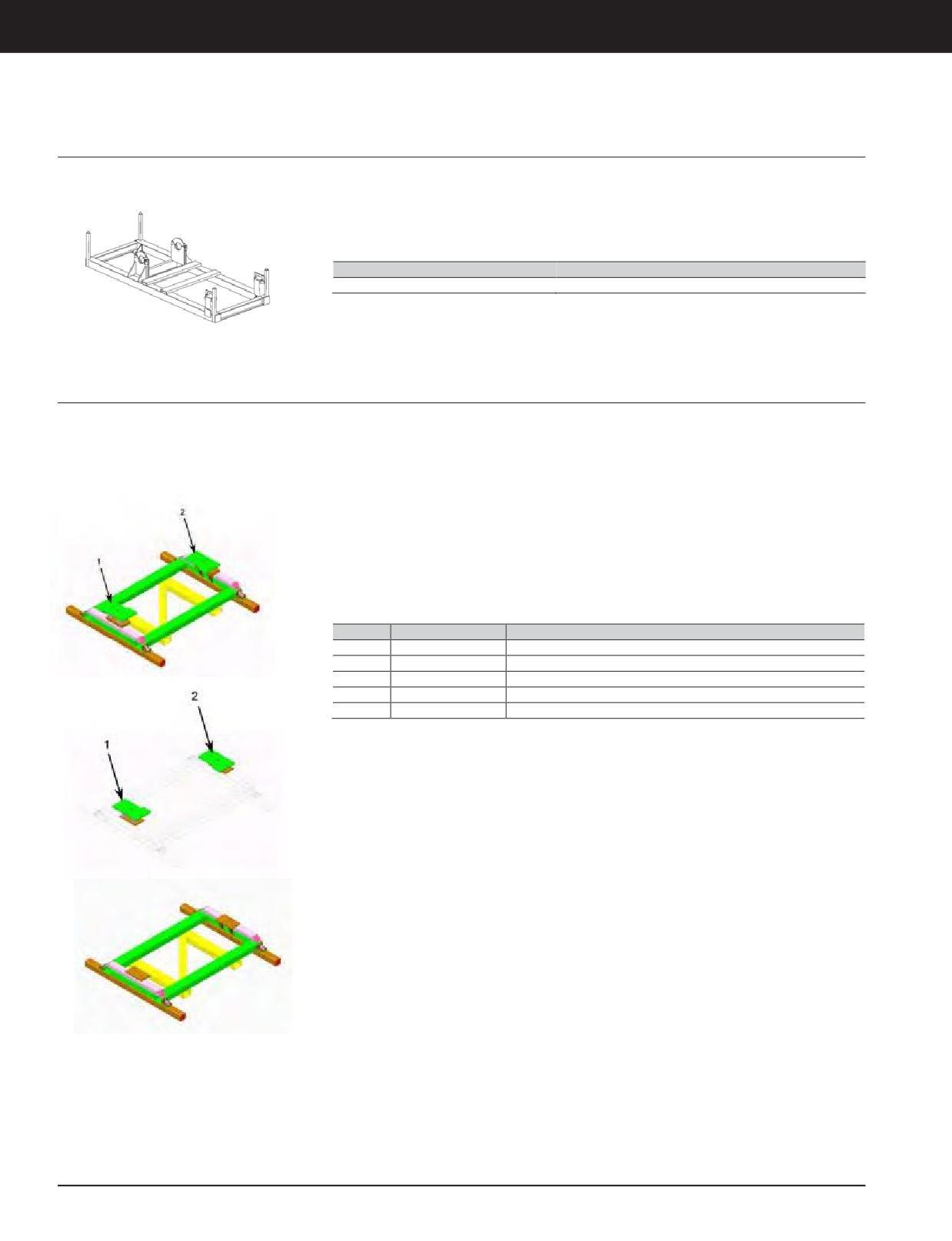 2

1

2

1